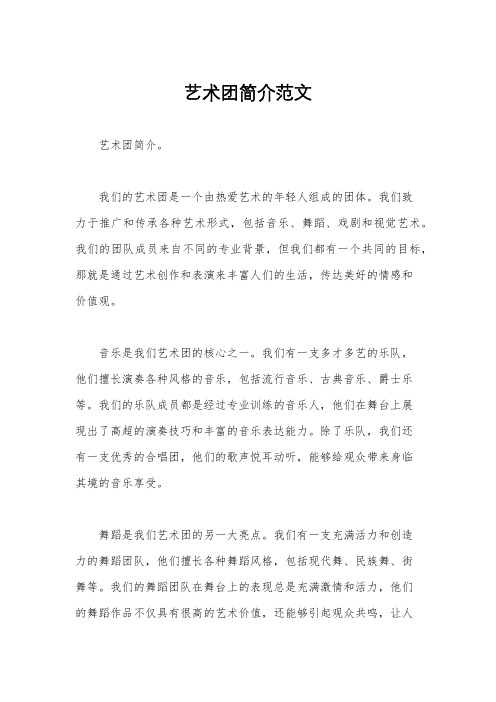 艺术团简介范文

艺术团简介。

我们的艺术团是一个由热爱艺术的年轻人组成的团体。我们致力于推广和传承各种艺术形式，包括音乐、舞蹈、戏剧和视觉艺术。我们的团队成员来自不同的专业背景，但我们都有一个共同的目标，那就是通过艺术创作和表演来丰富人们的生活，传达美好的情感和价值观。

音乐是我们艺术团的核心之一。我们有一支多才多艺的乐队，他们擅长演奏各种风格的音乐，包括流行音乐、古典音乐、爵士乐等。我们的乐队成员都是经过专业训练的音乐人，他们在舞台上展现出了高超的演奏技巧和丰富的音乐表达能力。除了乐队，我们还有一支优秀的合唱团，他们的歌声悦耳动听，能够给观众带来身临其境的音乐享受。

舞蹈是我们艺术团的另一大亮点。我们有一支充满活力和创造力的舞蹈团队，他们擅长各种舞蹈风格，包括现代舞、民族舞、街舞等。我们的舞蹈团队在舞台上的表现总是充满激情和活力，他们的舞蹈作品不仅具有很高的艺术价值，还能够引起观众共鸣，让人